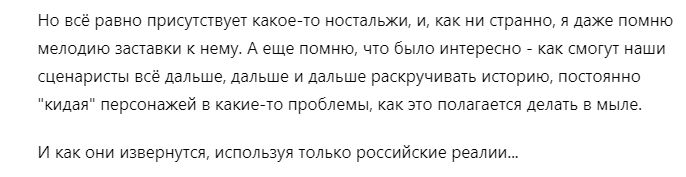 Но всё равно присутствует какое-то ностальжи, и, как ни странно, я даже помню мелодию заставки к нему. А еще помню, что было интересно - как смогут наши сценаристы всё дальше, дальше и дальше раскручивать историю, постоянно "кидая" персонажей в какие-то проблемы, как это полагается делать в мыле.

И как они извернутся, используя только российские реалии...